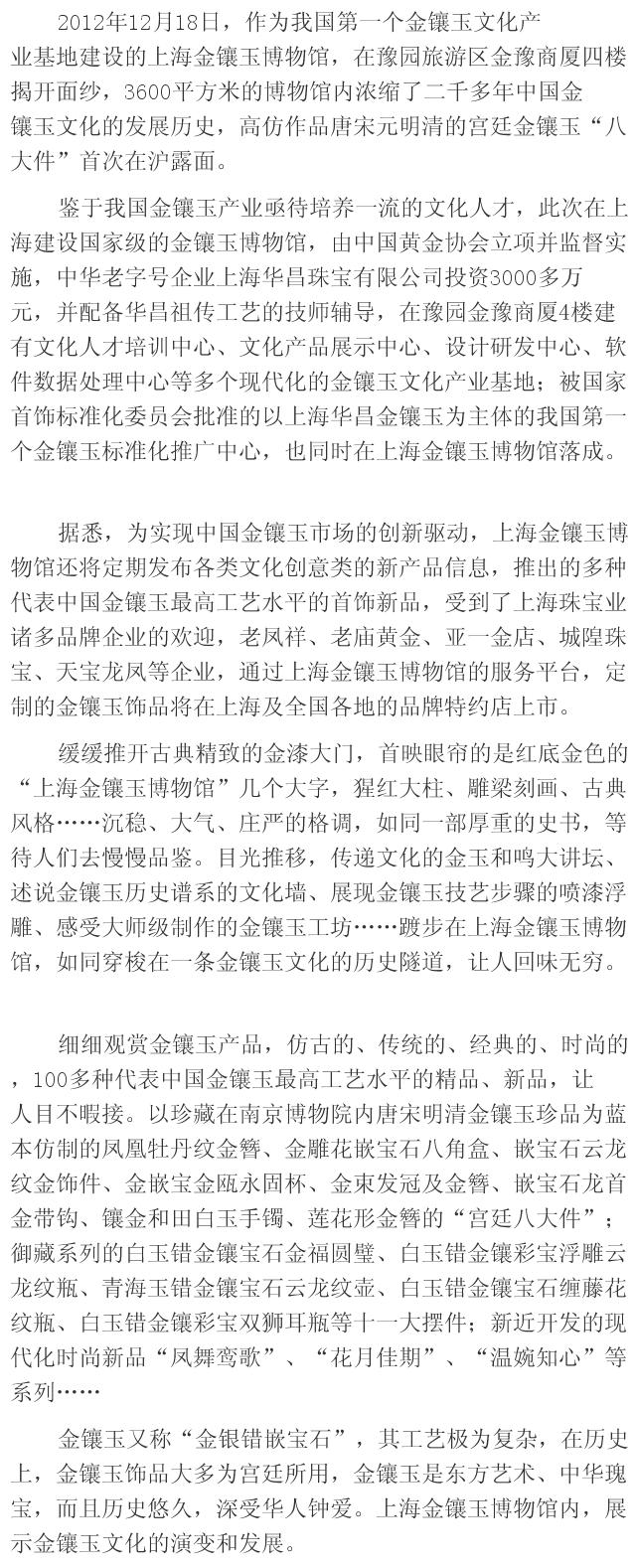 2012年12月18日，作为我国第一个金镶玉文化产业基地建设的上海金镶玉博物馆，在豫园旅游区金豫商厦四楼揭开面纱，3600平方米的博物馆内浓缩了二千多年中国金镶玉文化的发展历史，高仿作品唐宋元明清的宫廷金镶玉“八大件”首次在沪露面。

鉴于我国金镶玉产业亟待培养一流的文化人才，此次在上海建设国家级的金镶玉博物馆，由中国黄金协会立项并监督实施，中华老字号企业上海华昌珠宝有限公司投资3000多万元，并配备华昌祖传工艺的技师辅导，在豫园金豫商厦4楼建有文化人才培训中心、文化产品展示中心、设计研发中心、软件数据处理中心等多个现代化的金镶玉文化产业基地；被国家首饰标准化委员会批准的以上海华昌金镶玉为主体的我国第一个金镶玉标准化推广中心，也同时在上海金镶玉博物馆落成。

据悉，为实现中国金镶玉市场的创新驱动，上海金镶玉博物馆还将定期发布各类文化创意类的新产品信息，推出的多种代表中国金镶玉最高工艺水平的首饰新品，受到了上海珠宝业诸多品牌企业的欢迎，老凤祥、老庙黄金、亚一金店、城隍珠宝、天宝龙凤等企业，通过上海金镶玉博物馆的服务平台，定制的金镶玉饰品将在上海及全国各地的品牌特约店上市。

缓缓推开古典精致的金漆大门，首映眼帘的是红底金色的“上海金镶玉博物馆”几个大字，猩红大柱、雕梁刻画、古典风格……沉稳、大气、庄严的格调，如同一部厚重的史书，等待人们去慢慢品鉴。目光推移，传递文化的金玉和鸣大讲坛、述说金镶玉历史谱系的文化墙、展现金镶玉技艺步骤的喷漆浮雕、感受大师级制作的金镶玉工坊……踱步在上海金镶玉博物馆，如同穿梭在一条金镶玉文化的历史隧道，让人回味无穷。

细细观赏金镶玉产品，仿古的、传统的、经典的、时尚的，100多种代表中国金镶玉最高工艺水平的精品、新品，让人目不暇接。以珍藏在南京博物院内唐宋明清金镶玉珍品为蓝本仿制的凤凰牡丹纹金簪、金雕花嵌宝石八角盒、嵌宝石云龙纹金饰件、金嵌宝金瓯永固杯、金束发冠及金簪、嵌宝石龙首金带钩、镶金和田白玉手镯、莲花形金簪的“宫廷八大件”；御藏系列的白玉错金镶宝石金福圆璧、白玉错金镶彩宝浮雕云龙纹瓶、青海玉错金镶宝石云龙纹壶、白玉错金镶宝石缠藤花纹瓶、白玉错金镶彩宝双狮耳瓶等十一大摆件；新近开发的现代化时尚新品“凤舞鸾歌”、“花月佳期”、“温婉知心”等系列……

金镶玉又称“金银错嵌宝石”，其工艺极为复杂，在历史上，金镶玉饰品大多为宫廷所用，金镶玉是东方艺术、中华瑰宝，而且历史悠久，深受华人钟爱。上海金镶玉博物馆内，展示金镶玉文化的演变和发展。